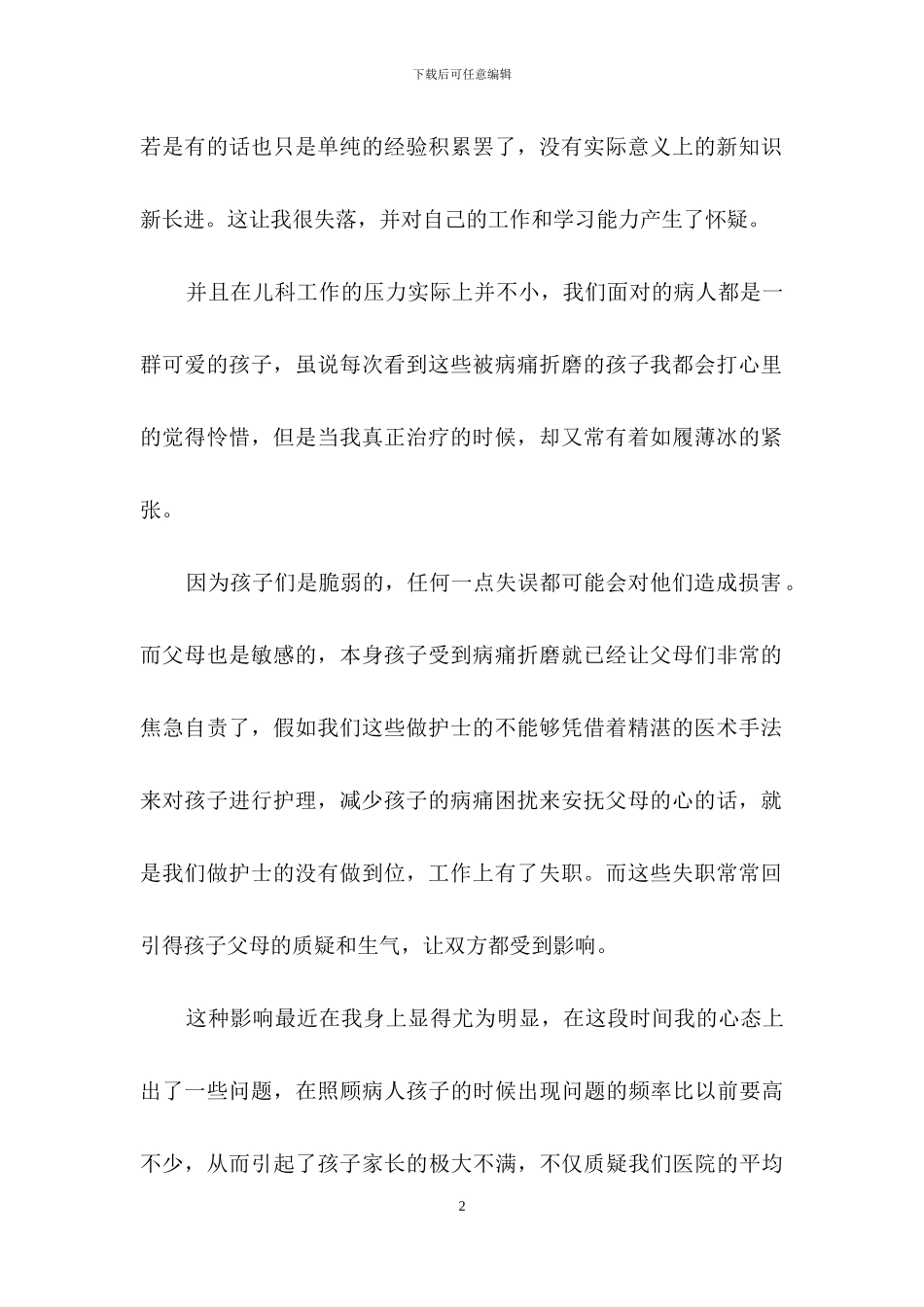 下载后可任意编辑

若是有的话也只是单纯的经验积累罢了，没有实际意义上的新知识新长进。这让我很失落，并对自己的工作和学习能力产生了怀疑。

并且在儿科工作的压力实际上并不小，我们面对的病人都是一群可爱的孩子，虽说每次看到这些被病痛折磨的孩子我都会打心里的觉得怜惜，但是当我真正治疗的时候，却又常有着如履薄冰的紧张。

因为孩子们是脆弱的，任何一点失误都可能会对他们造成损害。而父母也是敏感的，本身孩子受到病痛折磨就已经让父母们非常的焦急自责了，假如我们这些做护士的不能够凭借着精湛的医术手法来对孩子进行护理，减少孩子的病痛困扰来安抚父母的心的话，就是我们做护士的没有做到位，工作上有了失职。而这些失职常常回引得孩子父母的质疑和生气，让双方都受到影响。

这种影响最近在我身上显得尤为明显，在这段时间我的心态上出了一些问题，在照顾病人孩子的时候出现问题的频率比以前要高不少，从而引起了孩子家长的极大不满，不仅质疑我们医院的平均

2